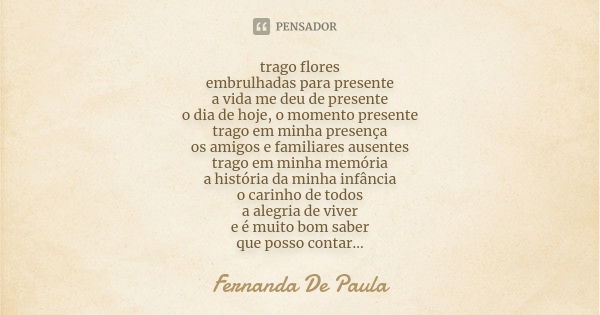 PENSADOR

trago flores
embrulhadas para presente
a vida me deu de presente
o dia de hoje, o momento presente
trago em minha presença
os amigos e familiares ausentes
trago em minha memória
a história da minha infância
o carinho de todos
a alegria de viver
e é muito bom saber
que posso contar...

Fernanda De Paula